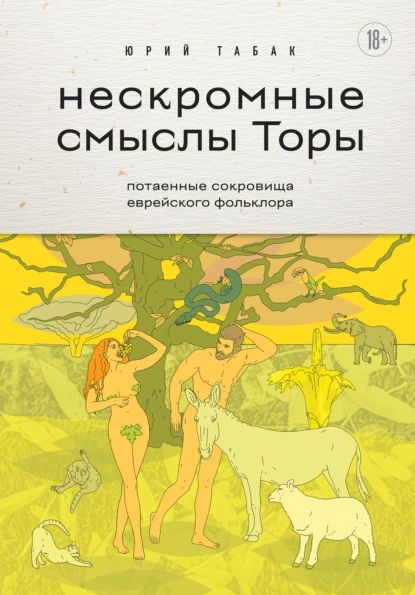 ЮРИЙ ТАБАК

18+

нескромные смыслы Торы

потаенные сокровища еврейского фольклора